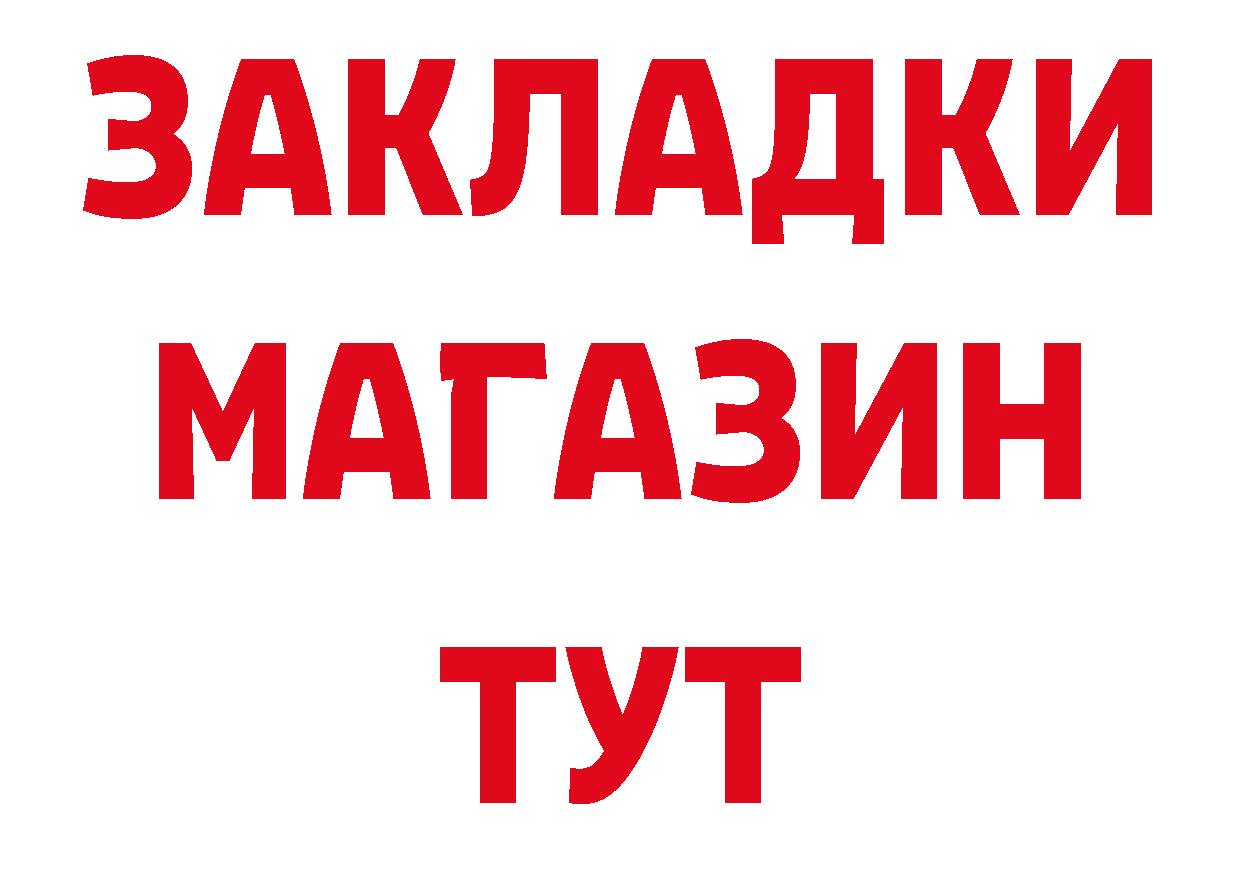 ЗАКЛАДКИ
МАГАЗИН
ТУТ